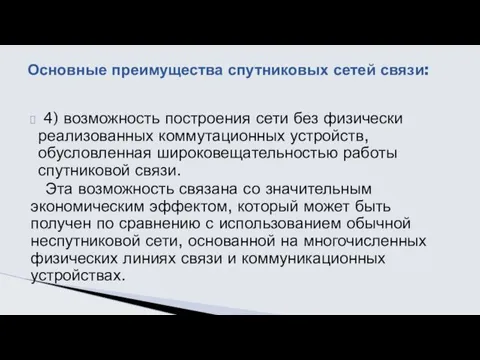 Основные преимущества спутниковых сетей связи:

4) возможность построения сети без физически реализованных коммутационных устройств, обусловленная широковещательностью работы спутниковой связи.

Эта возможность связана со значительным экономическим эффектом, который может быть получен по сравнению с использованием обычной неспутниковой сети, основанной на многочисленных физических линиях связи и коммуникационных устройствах.